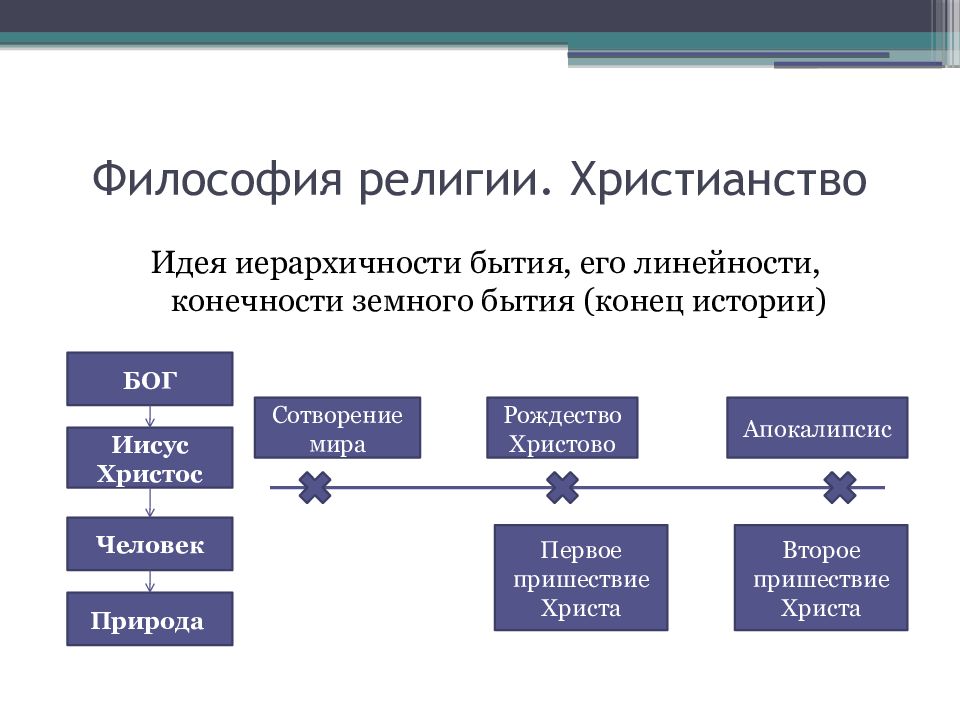 Философия религии. Христианство

Идея иерархичности бытия, его линейности, конечности земного бытия (конец истории)

БОГ

Иисус Христос

Человек

Природа

Сотворение мира

Рождество Христово

Апокалипсис

Первое пришествие Христа

Второе пришествие Христа